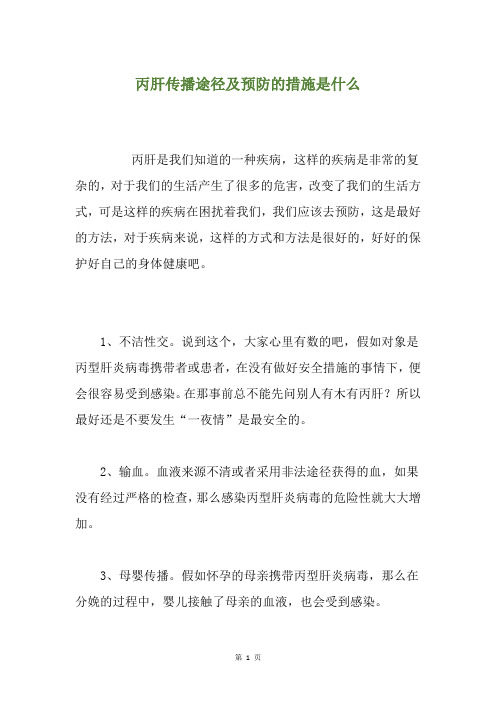 丙肝传播途径及预防的措施是什么

丙肝是我们知道的一种疾病，这样的疾病是非常的复杂的，对于我们的生活产生了很多的危害，改变了我们的生活方式，可是这样的疾病在困扰着我们，我们应该去预防，这是最好的方法，对于疾病来说，这样的方式和方法是很好的，好好的保护好自己的身体健康吧。

1、不洁性交。说到这个，大家心里有数的吧，假如对象是丙型肝炎病毒携带者或患者，在没有做好安全措施的事情下，便会很容易受到感染。在那事前总不能先问别人有木有丙肝？所以最好还是不要发生“一夜情”是最安全的。

2、输血。血液来源不清或者采用非法途径获得的血，如果没有经过严格的检查，那么感染丙型肝炎病毒的危险性就大大增加。

3、母婴传播。假如怀孕的母亲携带丙型肝炎病毒，那么在分娩的过程中，婴儿接触了母亲的血液，也会受到感染。

第 1 页